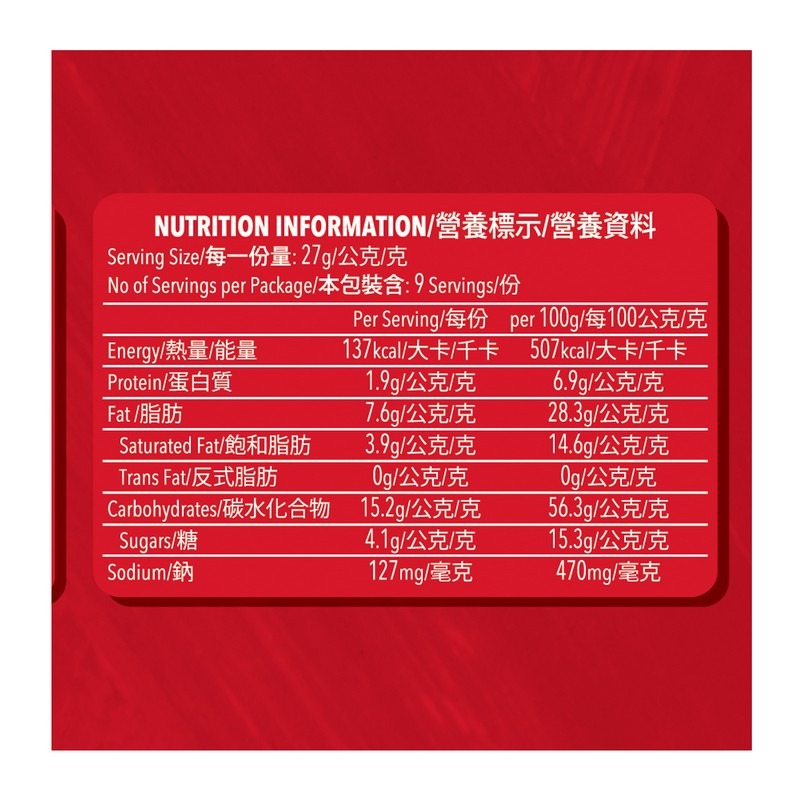 NUTRITION INFORMATION/營養標示/營養資料

Serving Size/每一份量: 27g/公克/克
No of Servings per Package/本包裝含: 9 Servings/份

|  | Per Serving/每份 | per 100g/每100公克/克 |
|---|---|---|
| Energy/熱量/能量 | 137kcal/大卡/千卡 | 507kcal/大卡/千卡 |
| Protein/蛋白質 | 1.9g/公克/克 | 6.9g/公克/克 |
| Fat /脂肪 | 7.6g/公克/克 | 28.3g/公克/克 |
| Saturated Fat/飽和脂肪 | 3.9g/公克/克 | 14.6g/公克/克 |
| Trans Fat/反式脂肪 | 0g/公克/克 | 0g/公克/克 |
| Carbohydrates/碳水化合物 | 15.2g/公克/克 | 56.3g/公克/克 |
| Sugars/糖 | 4.1g/公克/克 | 15.3g/公克/克 |
| Sodium/鈉 | 127mg/毫克 | 470mg/毫克 |